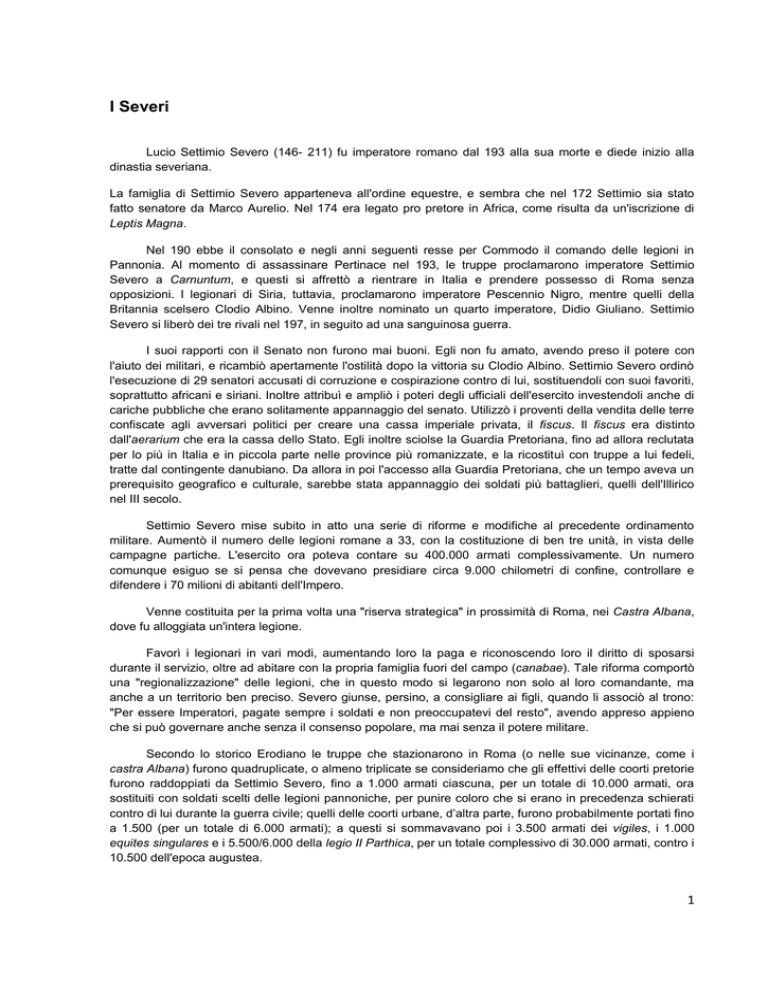 I Severi

Lucio Settimio Severo (146- 211) fu imperatore romano dal 193 alla sua morte e diede inizio alla dinastia severiana.

La famiglia di Settimio Severo apparteneva all'ordine equestre, e sembra che nel 172 Settimio sia stato fatto senatore da Marco Aurelio. Nel 174 era legato pro pretore in Africa, come risulta da un'iscrizione di Leptis Magna.

Nel 190 ebbe il consolato e negli anni seguenti resse per Commodo il comando delle legioni in Pannonia. Al momento di assassinare Pertinace nel 193, le truppe proclamarono imperatore Settimio Severo a Carnuntum, e questi si affrettò a rientrare in Italia e prendere possesso di Roma senza opposizioni. I legionari di Siria, tuttavia, proclamarono imperatore Pescennio Nigro, mentre quelli della Britannia scelsero Clodio Albino. Venne inoltre nominato un quarto imperatore, Didio Giuliano. Settimio Severo si liberò dei tre rivali nel 197, in seguito ad una sanguinosa guerra.

I suoi rapporti con il Senato non furono mai buoni. Egli non fu amato, avendo preso il potere con l'aiuto dei militari, e ricambiò apertamente l'ostilità dopo la vittoria su Clodio Albino. Settimio Severo ordinò l'esecuzione di 29 senatori accusati di corruzione e cospirazione contro di lui, sostituendoli con suoi favoriti, soprattutto africani e siriani. Inoltre attribuì e ampliò i poteri degli ufficiali dell'esercito investendoli anche di cariche pubbliche che erano solitamente appannaggio del senato. Utilizzò i proventi della vendita delle terre confiscate agli avversari politici per creare una cassa imperiale privata, il fiscus. Il fiscus era distinto dall'aerarium che era la cassa dello Stato. Egli inoltre sciolse la Guardia Pretoriana, fino ad allora reclutata per lo più in Italia e in piccola parte nelle province più romanizzate, e la ricostituì con truppe a lui fedeli, tratte dal contingente danubiano. Da allora in poi l'accesso alla Guardia Pretoriana, che un tempo aveva un prerequisito geografico e culturale, sarebbe stata appannaggio dei soldati più battaglieri, quelli dell'Illirico nel III secolo.

Settimio Severo mise subito in atto una serie di riforme e modifiche al precedente ordinamento militare. Aumentò il numero delle legioni romane a 33, con la costituzione di ben tre unità, in vista delle campagne partiche. L'esercito ora poteva contare su 400.000 armati complessivamente. Un numero comunque esiguo se si pensa che dovevano presidiare circa 9.000 chilometri di confine, controllare e difendere i 70 milioni di abitanti dell'Impero.

Venne costituita per la prima volta una "riserva strategica" in prossimità di Roma, nei Castra Albana, dove fu alloggiata un'intera legione.

Favorì i legionari in vari modi, aumentando loro la paga e riconoscendo loro il diritto di sposarsi durante il servizio, oltre ad abitare con la propria famiglia fuori del campo (canabae). Tale riforma comportò una "regionalizzazione" delle legioni, che in questo modo si legarono non solo al loro comandante, ma anche a un territorio ben preciso. Severo giunse, persino, a consigliare ai figli, quando li associò al trono: "Per essere Imperatori, pagate sempre i soldati e non preoccupatevi del resto", avendo appreso appieno che si può governare anche senza il consenso popolare, ma mai senza il potere militare.

Secondo lo storico Erodiano le truppe che stazionarono in Roma (o nelle sue vicinanze, come i castra Albana) furono quadruplicate, o almeno triplicate se consideriamo che gli effettivi delle coorti pretorie furono raddoppiati da Settimio Severo, fino a 1.000 armati ciascuna, per un totale di 10.000 armati, ora sostituiti con soldati scelti delle legioni pannoniche, per punire coloro che si erano in precedenza schierati contro di lui durante la guerra civile; quelli delle coorti urbane, d'altra parte, furono probabilmente portati fino a 1.500 (per un totale di 6.000 armati); a questi si sommavavano poi i 3.500 armati dei vigiles, i 1.000 equites singulares e i 5.500/6.000 della legio II Parthica, per un totale complessivo di 30.000 armati, contro i 10.500 dell'epoca augustea.

1